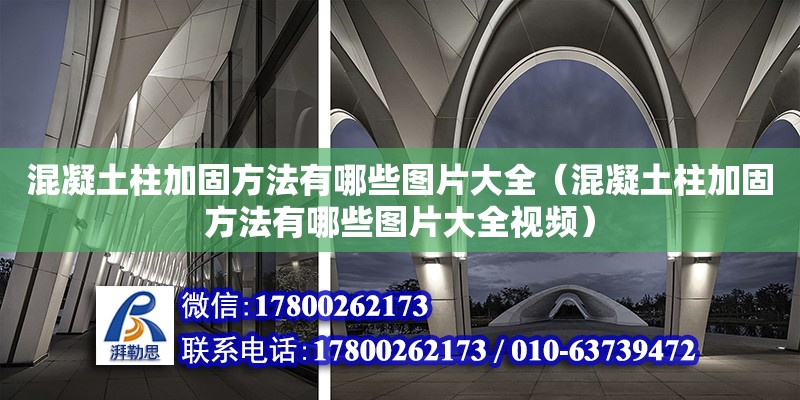 混凝土柱加固方法有哪些图片大全（混凝土柱加固方法有哪些图片大全视频）

湃勒思

微信：17800262173

联系电话：17800262173 / 010-63739472